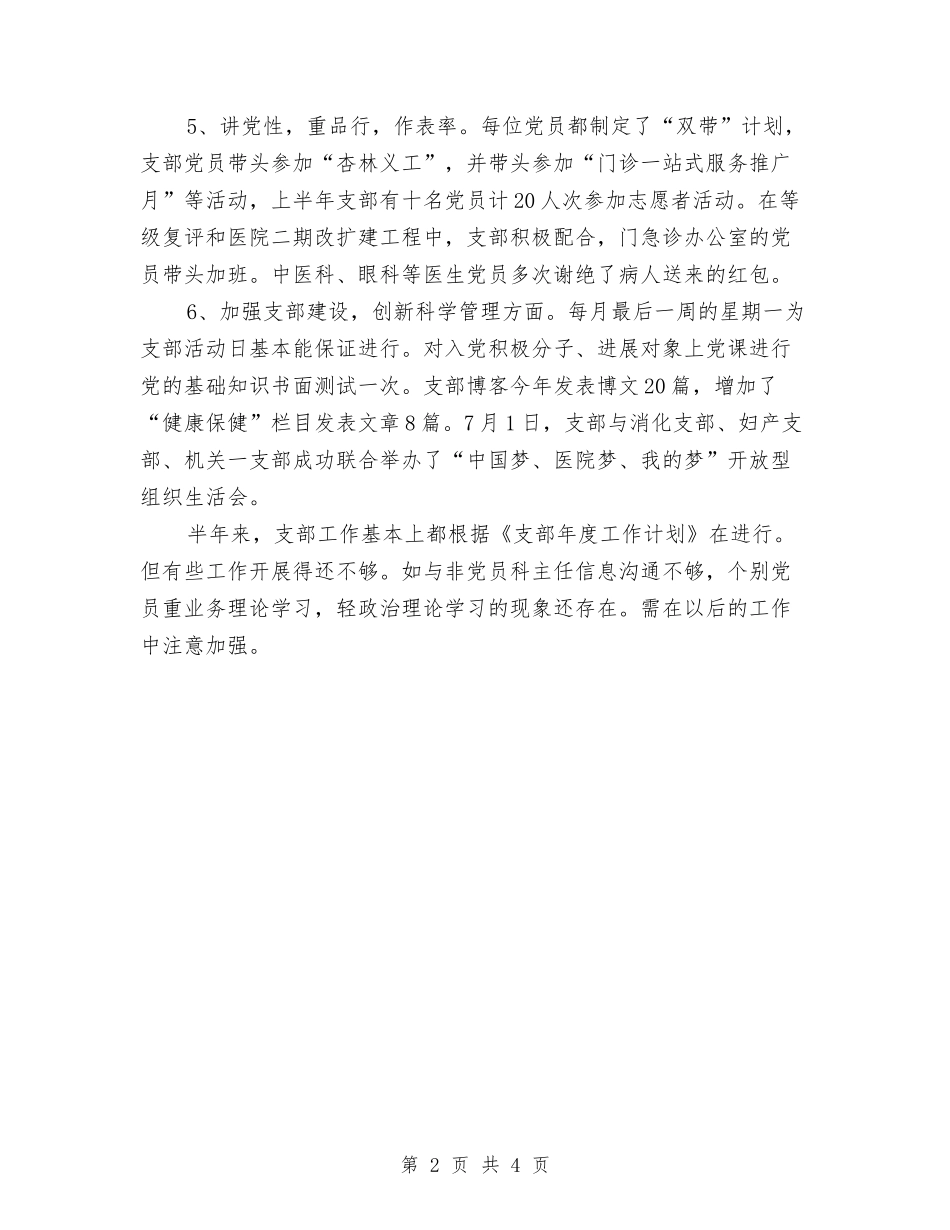 5、讲党性，重品行，作表率。每位党员都制定了“双带”计划，支部党员带头参加“杏林义工”，并带头参加“门诊一站式服务推广月”等活动，上半年支部有十名党员计20人次参加志愿者活动。在等级复评和医院二期改扩建工程中，支部积极配合，门急诊办公室的党员带头加班。中医科、眼科等医生党员多次谢绝了病人送来的红包。

6、加强支部建设，创新科学管理方面。每月最后一周的星期一为支部活动日基本能保证进行。对入党积极分子、进展对象上党课进行党的基础知识书面测试一次。支部博客今年发表博文20篇，增加了“健康保健”栏目发表文章8篇。7月1日，支部与消化支部、妇产支部、机关一支部成功联合举办了“中国梦、医院梦、我的梦”开放型组织生活会。

半年来，支部工作基本上都根据《支部年度工作计划》在进行。但有些工作开展得还不够。如与非党员科主任信息沟通不够，个别党员重业务理论学习，轻政治理论学习的现象还存在。需在以后的工作中注意加强。

第 2 页 共 4 页